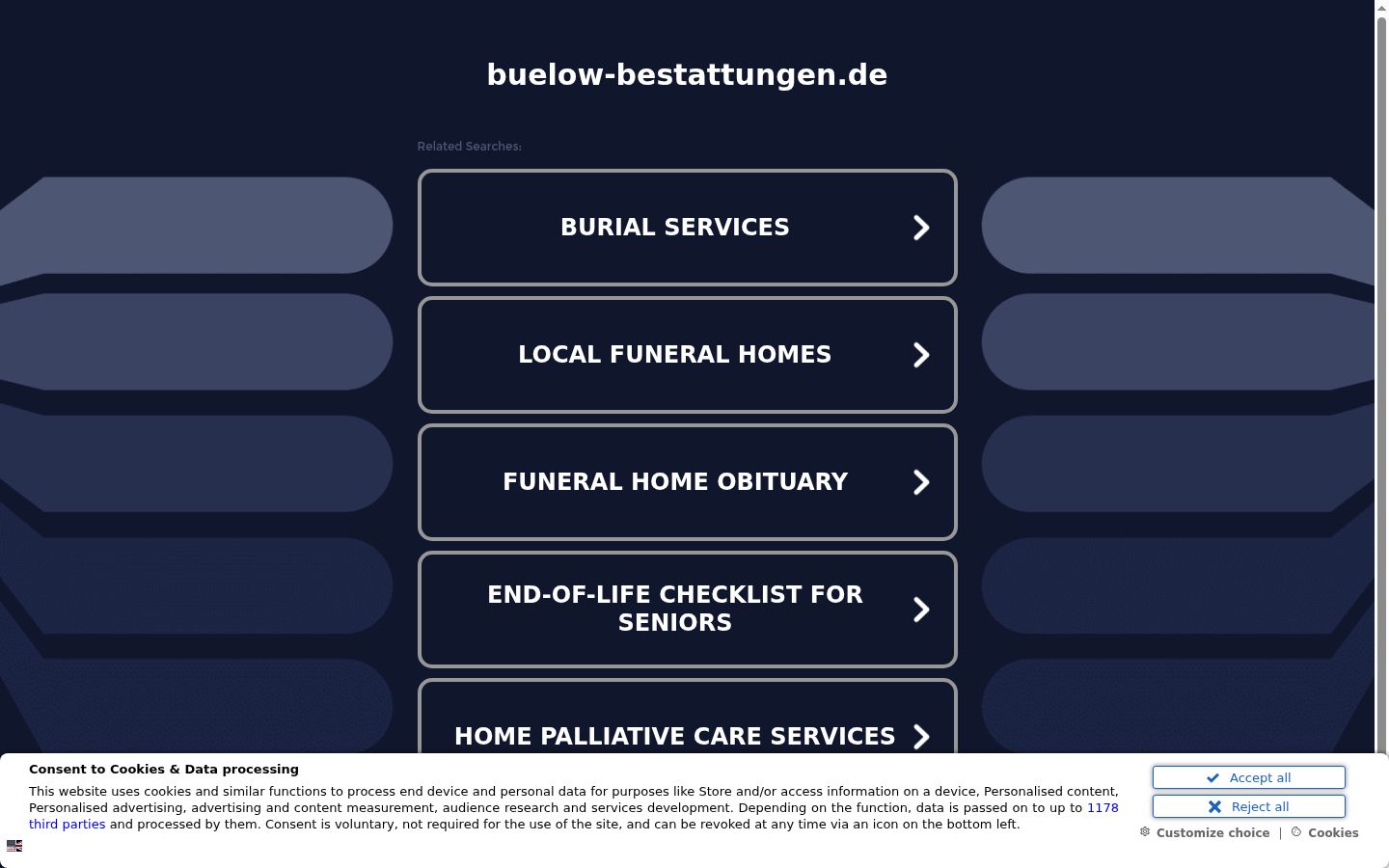 buelow-bestattungen.de

Related Searches:

BURIAL SERVICES

LOCAL FUNERAL HOMES

FUNERAL HOME OBITUARY

END-OF-LIFE CHECKLIST FOR SENIORS

HOME PALLIATIVE CARE SERVICES

Consent to Cookies & Data processing

This website uses cookies and similar functions to process end device and personal data for purposes like Store and/or access information on a device, Personalised content, Personalised advertising, advertising and content measurement, audience research and services development. Depending on the function, data is passed on to up to 1178 third parties and processed by them. Consent is voluntary, not required for the use of the site, and can be revoked at any time via an icon on the bottom left.

Accept all

Reject all

Customize choice | Cookies